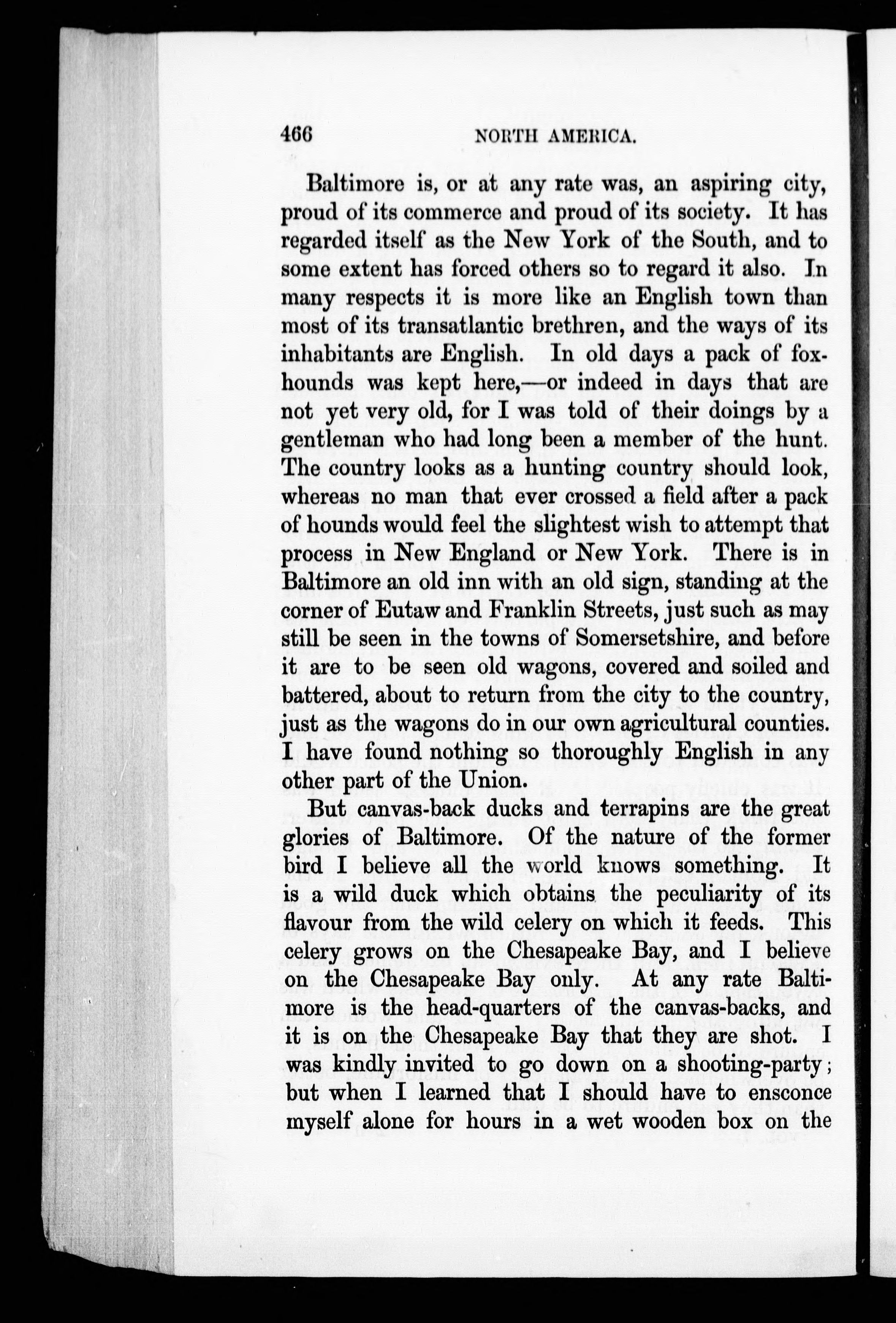 466 NORTH AMERICA.

Baltimore is, or at any rate was, an aspiring city, proud of its commerce and proud of its society. It has regarded itself as the New York of the South, and to some extent has forced others so to regard it also. In many respects it is more like an English town than most of its transatlantic brethren, and the ways of its inhabitants are English. In old days a pack of foxhounds was kept here,—or indeed in days that are not yet very old, for I was told of their doings by a gentleman who had long been a member of the hunt. The country looks as a hunting country should look, whereas no man that ever crossed a field after a pack of hounds would feel the slightest wish to attempt that process in New England or New York. There is in Baltimore an old inn with an old sign, standing at the corner of Eutaw and Franklin Streets, just such as may still be seen in the towns of Somersetshire, and before it are to be seen old wagons, covered and soiled and battered, about to return from the city to the country, just as the wagons do in our own agricultural counties. I have found nothing so thoroughly English in any other part of the Union.

But canvas-back ducks and terrapins are the great glories of Baltimore. Of the nature of the former bird I believe all the world knows something. It is a wild duck which obtains the peculiarity of its flavour from the wild celery on which it feeds. This celery grows on the Chesapeake Bay, and I believe on the Chesapeake Bay only. At any rate Baltimore is the head-quarters of the canvas-backs, and it is on the Chesapeake Bay that they are shot. I was kindly invited to go down on a shooting-party; but when I learned that I should have to ensconce myself alone for hours in a wet wooden box on the